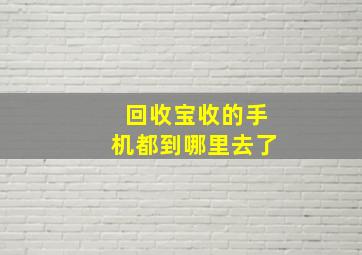 回收宝收的手机都到哪里去了